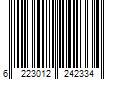 6 223012 242334